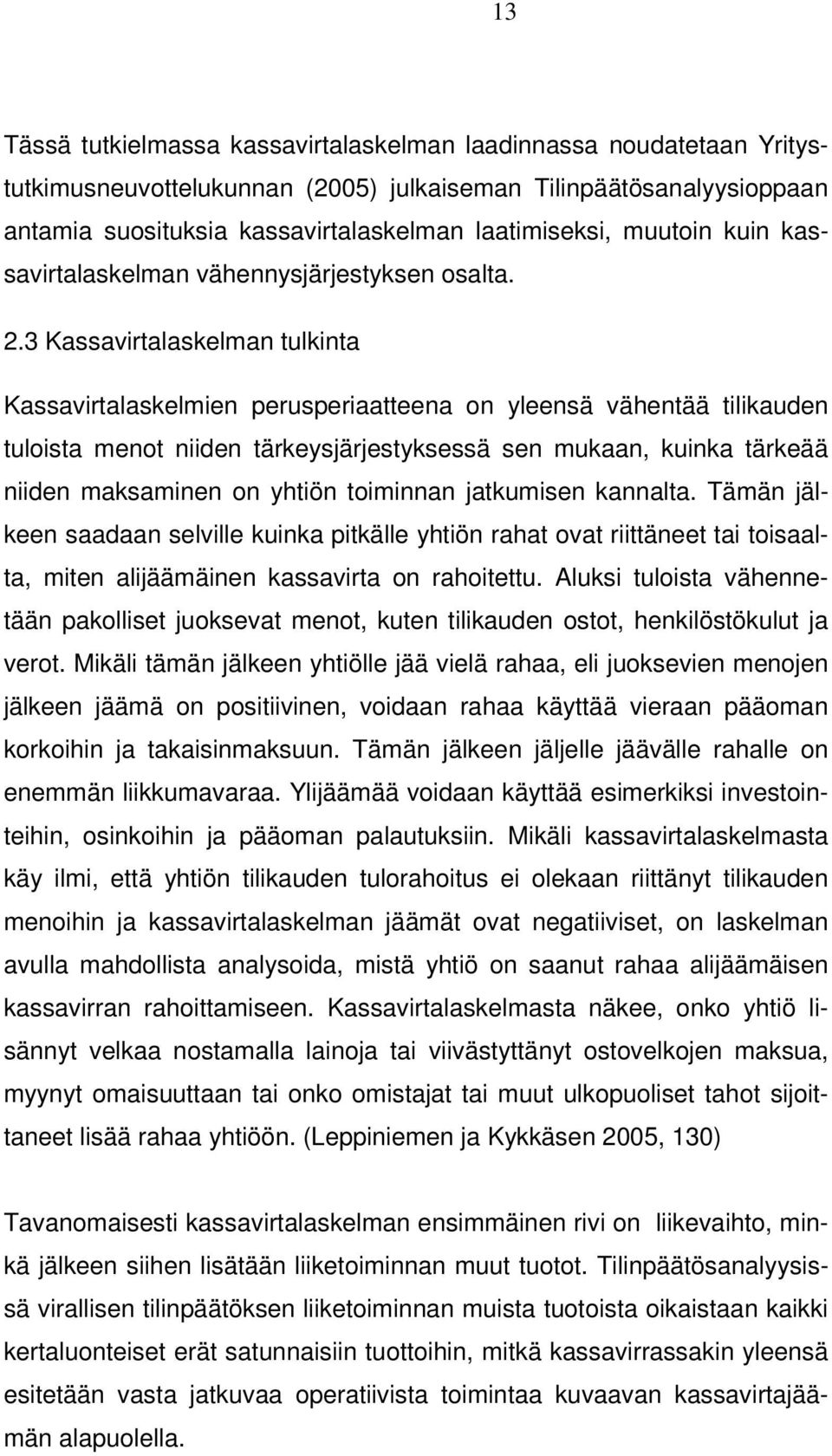 13

Tässä tutkielmassa kassavirtalaskelman laadinnassa noudatetaan Yritystutkimusneuvottelukunnan (2005) julkaiseman Tilinpäätösanalyysioppaan antamia suosituksia kassavirtalaskelman laatimiseksi, muutoin kuin kassavirtalaskelman vähennysjärjestyksen osalta.

2.3 Kassavirtalaskelman tulkinta

Kassavirtalaskelmien perusperiaatteena on yleensä vähentää tilikauden tuloista menot niiden tärkeysjärjestyksessä sen mukaan, kuinka tärkeää niiden maksaminen on yhtiön toiminnan jatkumisen kannalta. Tämän jälkeen saadaan selville kuinka pitkälle yhtiön rahat ovat riittäneet tai toisaalta, miten alijäämäinen kassavirta on rahoitettu. Aluksi tuloista vähennetään pakolliset juoksevat menot, kuten tilikauden ostot, henkilöstökulut ja verot. Mikäli tämän jälkeen yhtiölle jää vielä rahaa, eli juoksevien menojen jälkeen jäämä on positiivinen, voidaan rahaa käyttää vieraan pääoman korkoihin ja takaisinmaksuun. Tämän jälkeen jäljelle jäävälle rahalle on enemmän liikkumavaraa. Ylijäämää voidaan käyttää esimerkiksi investointeihin, osinkoihin ja pääoman palautuksiin. Mikäli kassavirtalaskelmasta käy ilmi, että yhtiön tilikauden tulorahoitus ei olekaan riittänyt tilikauden menoihin ja kassavirtalaskelman jäämät ovat negatiiviset, on laskelman avulla mahdollista analysoida, mistä yhtiö on saanut rahaa alijäämäisen kassavirran rahoittamiseen. Kassavirtalaskelmasta näkee, onko yhtiö lisännyt velkaa nostamalla lainoja tai viivästyttänyt ostovelkojen maksua, myynyt omaisuuttaan tai onko omistajat tai muut ulkopuoliset tahot sijoittaneet lisää rahaa yhtiöön. (Leppiniemen ja Kykkäsen 2005, 130)

Tavanomaisesti kassavirtalaskelman ensimmäinen rivi on liikevaihto, minkä jälkeen siihen lisätään liiketoiminnan muut tuotot. Tilinpäätösanalyysissä virallisen tilinpäätöksen liiketoiminnan muista tuotoista oikaistaan kaikki kertaluonteiset erät satunnaisiin tuottoihin, mitkä kassavirrassakin yleensä esitetään vasta jatkuvaa operatiivista toimintaa kuvaavan kassavirtajäämän alapuolella.